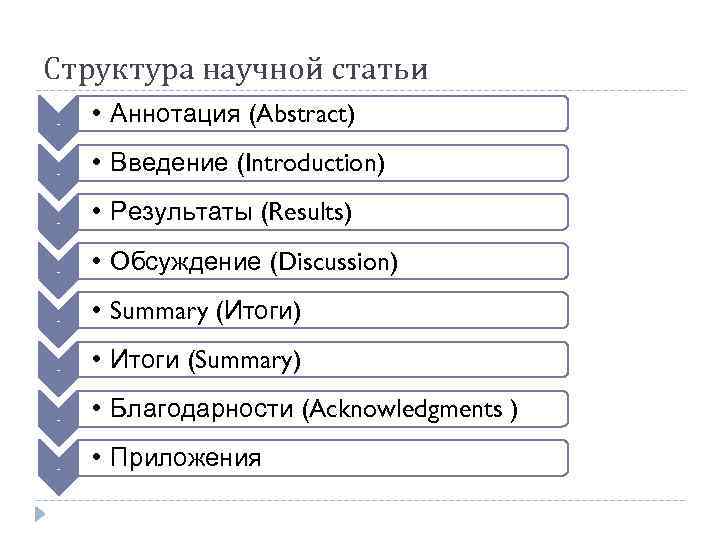 Структура научной статьи

• Аннотация (Abstract)

• Введение (Introduction)

• Результаты (Results)

• Обсуждение (Discussion)

• Summary (Итоги)

• Итоги (Summary)

• Благодарности (Acknowledgments )

• Приложения